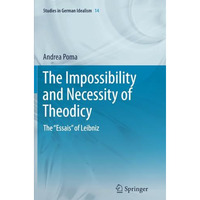 Studies in German Idealism 14

Andrea Poma

The Impossibility and Necessity of Theodicy

The "Essais" of Leibniz

Springer